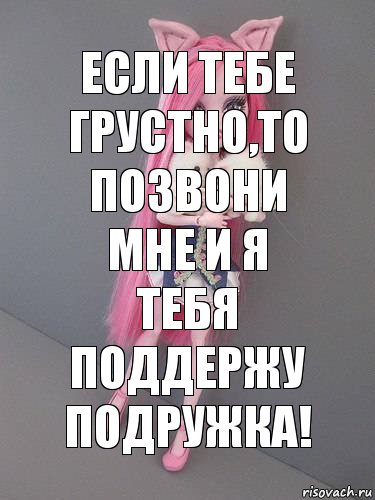 ЕСЛИ ТЕБЕ ГРУСТНО,ТО ПОЗВОНИ МНЕ И Я ТЕБЯ ПОДДЕРЖУ ПОДРУЖКА!

risovach.ru